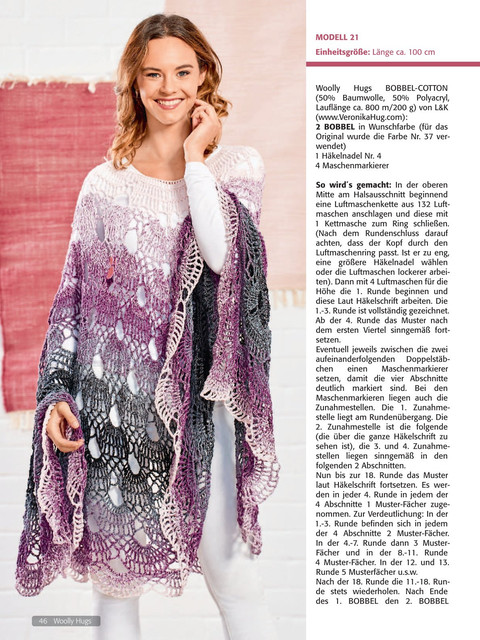 MODELL 21
Einheitsgröße: Länge ca. 100 cm

Woolly Hugs BOBBEL-COTTON (50% Baumwolle, 50% Polyacryl, Lauflänge ca. 800 m/200 g) von L&K (www.VeronikaHug.com):
2 BOBBEL in Wunschfarbe (für das Original wurde die Farbe Nr. 37 verwendet)
1 Häkelnadel Nr. 4
4 Maschenmarkierer

So wird's gemacht: In der oberen Mitte am Halsausschnitt beginnend eine Luftmaschenkette aus 132 Luftmaschen anschlagen und diese mit 1 Kettmasche zum Ring schließen. (Nach dem Rundenschluss darauf achten, dass der Kopf durch den Luftmaschenring passt. Ist er zu eng, eine größere Häkelnadel wählen oder die Luftmaschen lockerer arbeiten). Dann mit 4 Luftmaschen für die Höhe die 1. Runde beginnen und diese Laut Häkelschrift arbeiten. Die 1.-3. Runde ist vollständig gezeichnet. Ab der 4. Runde das Muster nach dem ersten Viertel sinngemäß fortsetzen.
Eventuell jeweils zwischen die zwei aufeinanderfolgenden Doppelstäbchen einen Maschenmarkierer setzen, damit die vier Abschnitte deutlich markiert sind. Bei den Maschenmarkieren liegen auch die Zunahmestellen. Die 1. Zunahmestelle liegt am Rundenübergang. Die 2. Zunahmestelle ist die folgende (die über die ganze Häkelschrift zu sehen ist), die 3. und 4. Zunahmestellen liegen sinngemäß in den folgenden 2 Abschnitten.
Nun bis zur 18. Runde das Muster laut Häkelschrift fortsetzen. Es werden in jeder 4. Runde in jedem der 4 Abschnitte 1 Muster-Fächer zugenommen. Zur Verdeutlichung: In der 1.-3. Runde befinden sich in jedem der 4 Abschnitte 2 Muster-Fächer. In der 4.-7. Runde dann 3 Muster-Fächer und in der 8.-11. Runde 4 Muster-Fächer. In der 12. und 13. Runde 5 Musterfächer u.s.w.
Nach der 18. Runde die 11.-18. Runde stets wiederholen. Nach Ende des 1. BOBBEL den 2. BOBBEL

46 Woolly Hugs